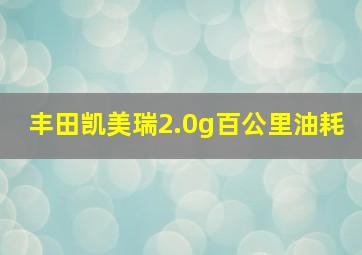 丰田凯美瑞2.0g百公里油耗